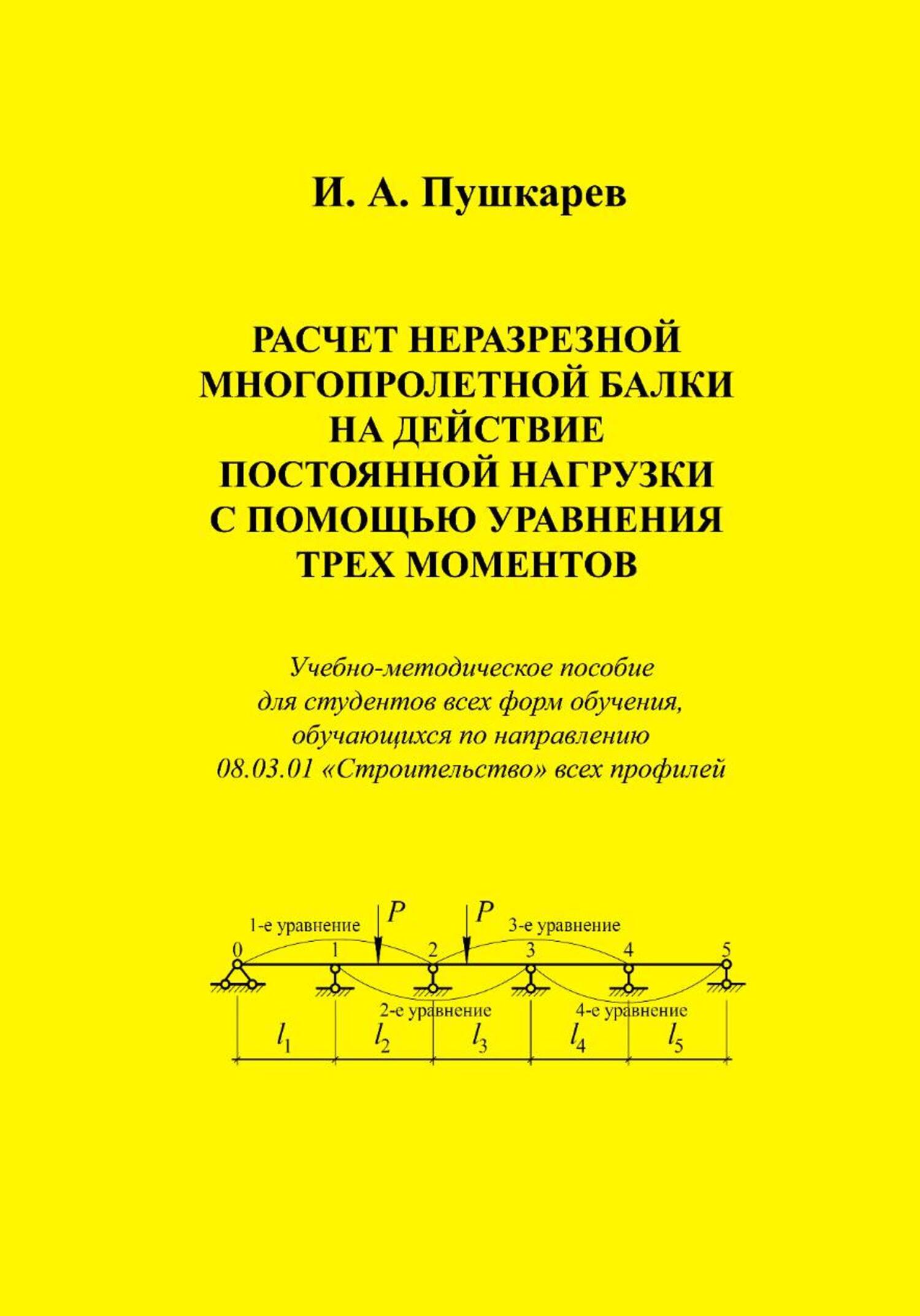 И. А. Пушкарев

РАСЧЕТ НЕРАЗРЕЗНОЙ МНОГОПРОЛЕТНОЙ БАЛКИ НА ДЕЙСТВИЕ ПОСТОЯННОЙ НАГРУЗКИ С ПОМОЩЬЮ УРАВНЕНИЯ ТРЕХ МОМЕНТОВ

Учебно-методическое пособие для студентов всех форм обучения, обучающихся по направлению 08.03.01 «Строительство» всех профилей

1-е уравнение
$P$
$P$
3-е уравнение
0
1
2
3
4
5
2-е уравнение
4-е уравнение
$l_1$
$l_2$
$l_3$
$l_4$
$l_5$